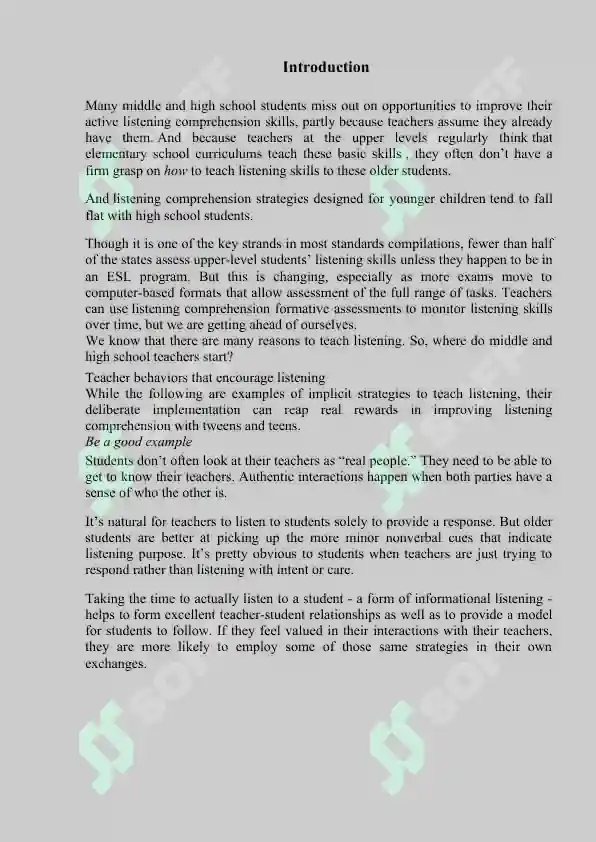 Introduction

Many middle and high school students miss out on opportunities to improve their active listening comprehension skills, partly because teachers assume they already have them. And because teachers at the upper levels regularly think that elementary school curriculums teach these basic skills , they often don't have a firm grasp on how to teach listening skills to these older students.

And listening comprehension strategies designed for younger children tend to fall flat with high school students.

Though it is one of the key strands in most standards compilations, fewer than half of the states assess upper-level students' listening skills unless they happen to be in an ESL program. But this is changing, especially as more exams move to computer-based formats that allow assessment of the full range of tasks. Teachers can use listening comprehension formative assessments to monitor listening skills over time, but we are getting ahead of ourselves.
We know that there are many reasons to teach listening. So, where do middle and high school teachers start?
Teacher behaviors that encourage listening
While the following are examples of implicit strategies to teach listening, their deliberate implementation can reap real rewards in improving listening comprehension with tweens and teens.
Be a good example
Students don't often look at their teachers as "real people." They need to be able to get to know their teachers. Authentic interactions happen when both parties have a sense of who the other is.

It's natural for teachers to listen to students solely to provide a response. But older students are better at picking up the more minor nonverbal cues that indicate listening purpose. It's pretty obvious to students when teachers are just trying to respond rather than listening with intent or care.

Taking the time to actually listen to a student - a form of informational listening - helps to form excellent teacher-student relationships as well as to provide a model for students to follow. If they feel valued in their interactions with their teachers, they are more likely to employ some of those same strategies in their own exchanges.

soff